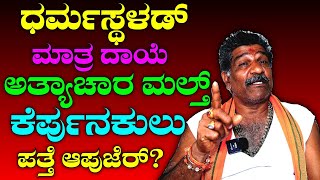 ಧರ್ಮಸ್ಥಳಡ್
ಮಾತ್ರ ದಾಯೆ
ಅತ್ಯಾಚಾರ ಮಲ್ತ್
ಕೆರ್ಪುನಕುಲು
ಪತ್ತೆ ಆಪುಜೆರ್?